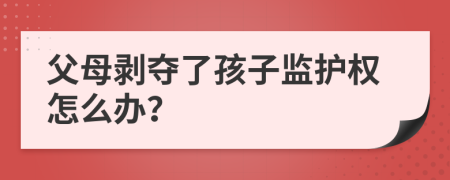 父母剥夺了孩子监护权怎么办?